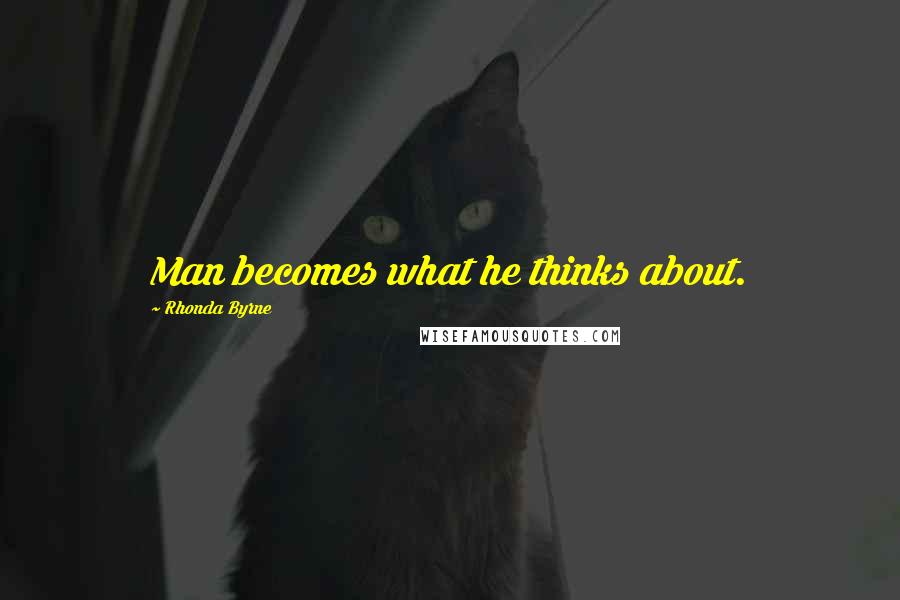 Man becomes what he thinks about.

~ Rhonda Byrne

WISEFAMOUSQUOTES.COM